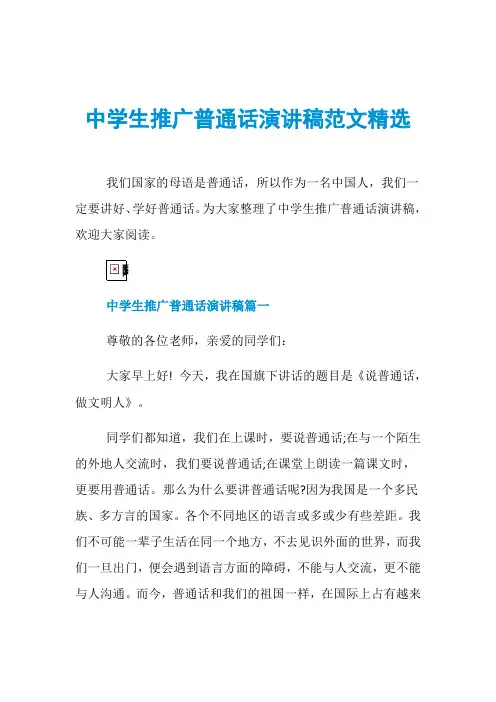 中学生推广普通话演讲稿范文精选

我们国家的母语是普通话，所以作为一名中国人，我们一定要讲好、学好普通话。为大家整理了中学生推广普通话演讲稿，欢迎大家阅读。

中学生推广普通话演讲稿篇一

尊敬的各位老师，亲爱的同学们：

大家早上好！今天，我在国旗下讲话的题目是《说普通话，做文明人》。

同学们都知道，我们在上课时，要说普通话;在与一个陌生的外地人交流时，我们要说普通话;在课堂上朗读一篇课文时，更要用普通话。那么为什么要讲普通话呢?因为我国是一个多民族、多方言的国家。各个不同地区的语言或多或少有些差距。我们不可能一辈子生活在同一个地方，不去见识外面的世界，而我们一旦出门，便会遇到语言方面的障碍，不能与人交流，更不能与人沟通。而今，普通话和我们的祖国一样，在国际上占有越来